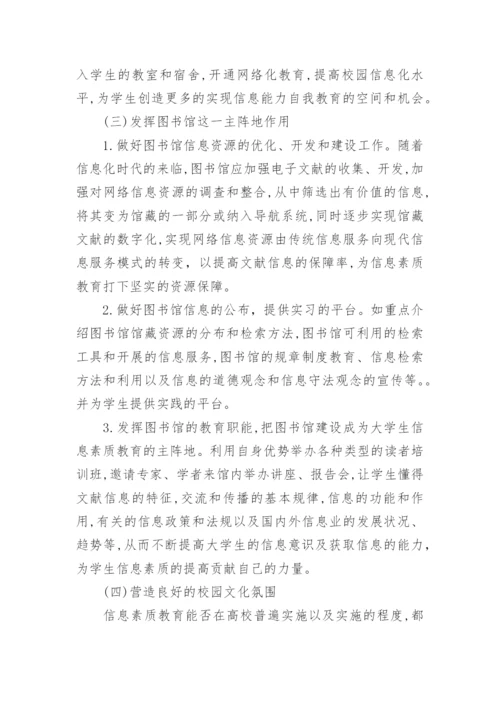 入学生的教室和宿舍，开通网络化教育，提高校园信息化水平，为学生创造更多的实现信息能力自我教育的空间和机会。

（三）发挥图书馆这一主阵地作用

1.做好图书馆信息资源的优化、开发和建设工作。随着信息化时代的来临，图书馆应加强电子文献的收集、开发，加强对网络信息资源的调查和整合，从中筛选出有价值的信息，将其变为馆藏的一部分或纳入导航系统，同时逐步实现馆藏文献的数字化，实现网络信息资源由传统信息服务向现代信息服务模式的转变，以提高文献信息的保障率，为信息素质教育打下坚实的资源保障。

2.做好图书馆信息的公布，提供实习的平台。如重点介绍图书馆馆藏资源的分布和检索方法，图书馆可利用的检索工具和开展的信息服务，图书馆的规章制度教育、信息检索方法和利用以及信息的道德观念和信息守法观念的宣传等。。并为学生提供实践的平台。

3.发挥图书馆的教育职能，把图书馆建设成为大学生信息素质教育的主阵地。利用自身优势举办各种类型的读者培训班，邀请专家、学者来馆内举办讲座、报告会，让学生懂得文献信息的特征，交流和传播的基本规律，信息的功能和作用，有关的信息政策和法规以及国内外信息业的发展状况、趋势等，从而不断提高大学生的信息意识及获取信息的能力，为学生信息素质的提高贡献自己的力量。

（四）营造良好的校园文化氛围

信息素质教育能否在高校普遍实施以及实施的程度，都